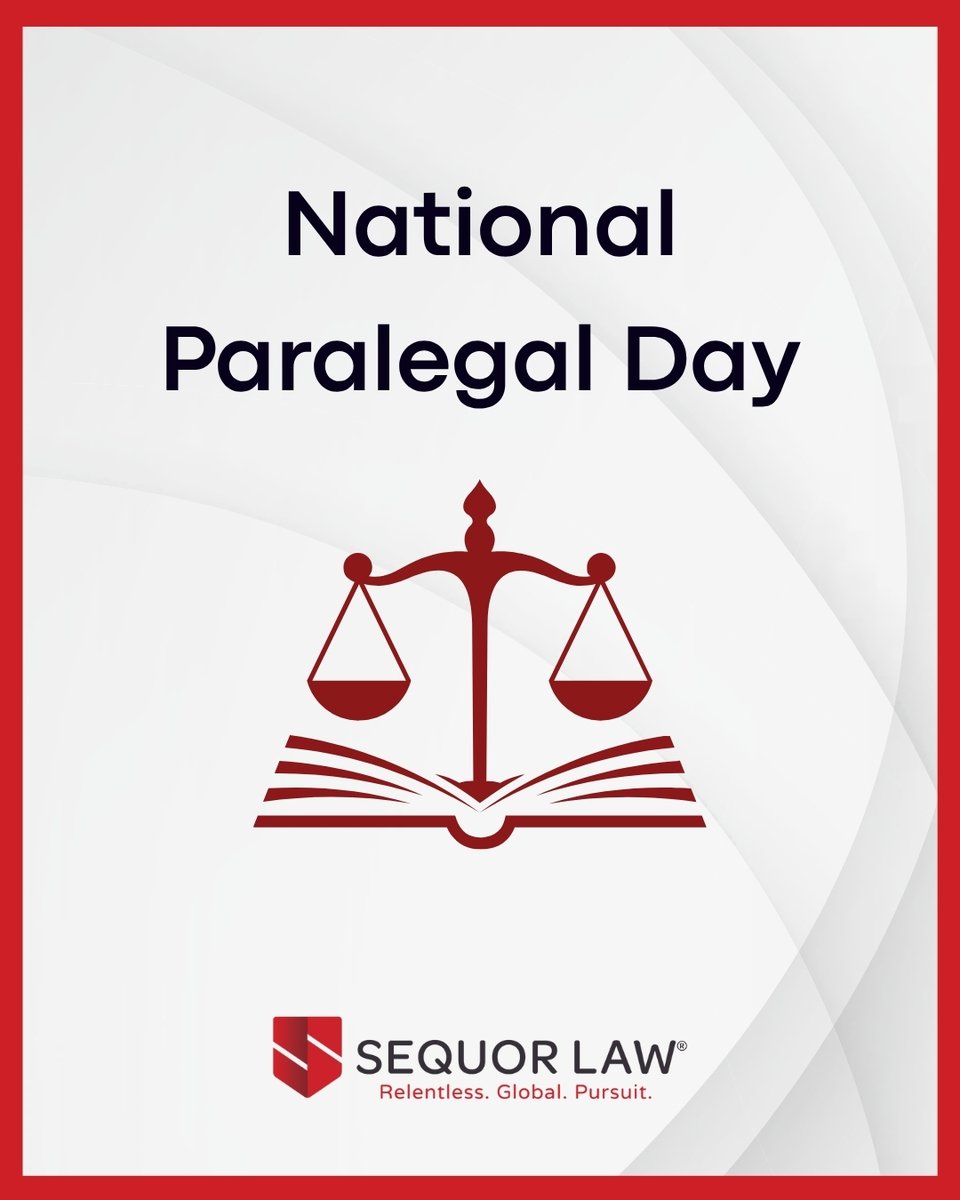 National
Paralegal Day

SEQUOR LAW®
Relentless. Global. Pursuit.